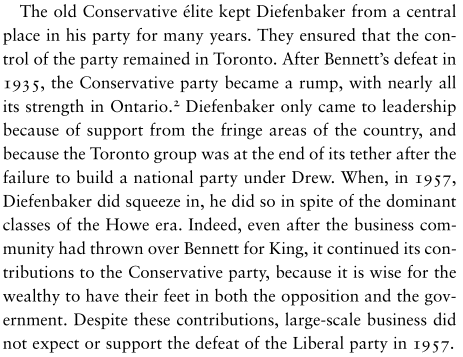 The old Conservative élite kept Diefenbaker from a central place in his party for many years. They ensured that the control of the party remained in Toronto. After Bennett's defeat in 1935, the Conservative party became a rump, with nearly all its strength in Ontario.$^2$ Diefenbaker only came to leadership because of support from the fringe areas of the country, and because the Toronto group was at the end of its tether after the failure to build a national party under Drew. When, in 1957, Diefenbaker did squeeze in, he did so in spite of the dominant classes of the Howe era. Indeed, even after the business community had thrown over Bennett for King, it continued its contributions to the Conservative party, because it is wise for the wealthy to have their feet in both the opposition and the government. Despite these contributions, large-scale business did not expect or support the defeat of the Liberal party in 1957.